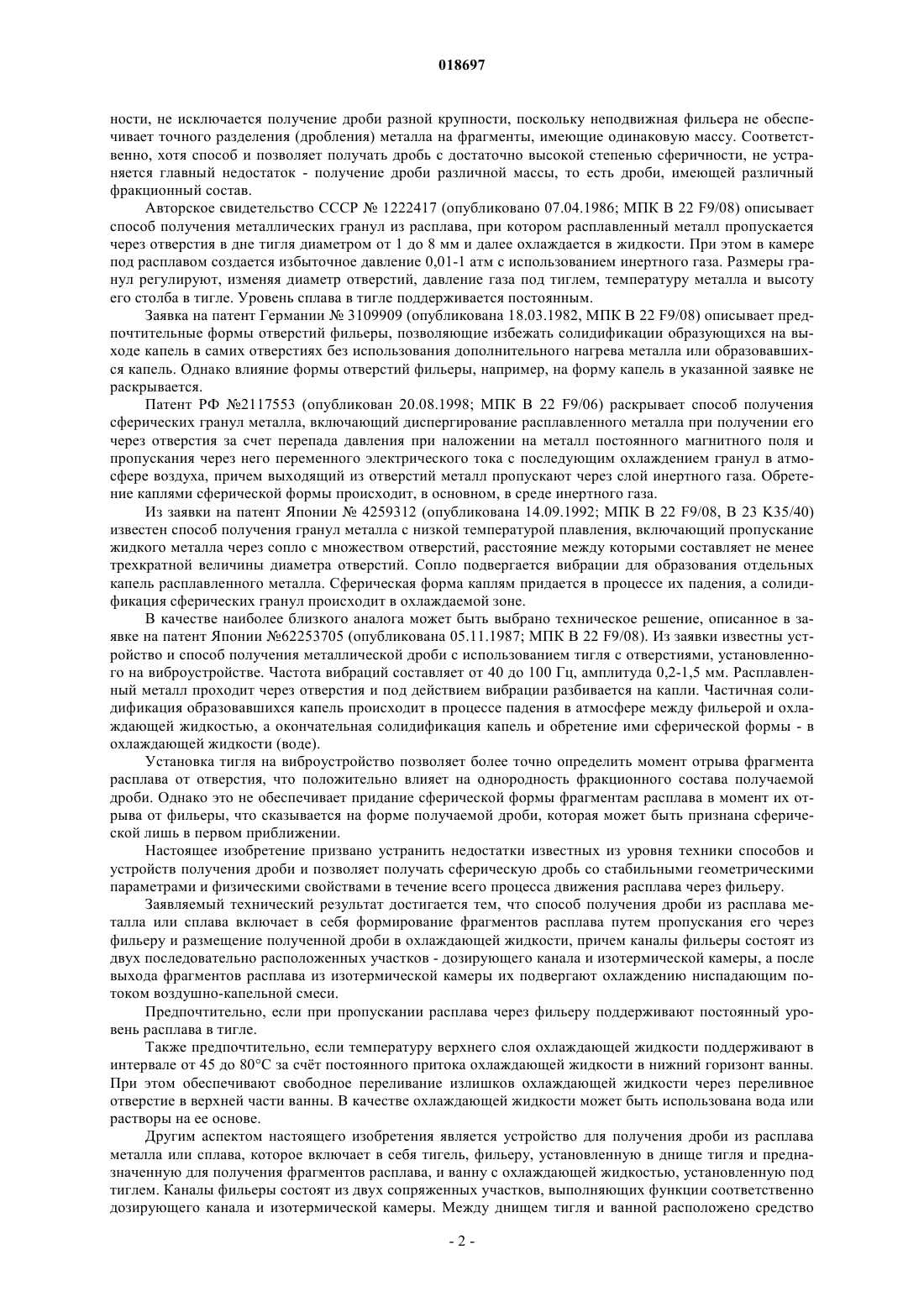 018697

ности, не исключается получение дроби разной крупности, поскольку неподвижная фильера не обеспечивает точного разделения (дробления) металла на фрагменты, имеющие одинаковую массу. Соответственно, хотя способ и позволяет получать дробь с достаточно высокой степенью сферичности, не устраняется главный недостаток - получение дроби различной массы, то есть дроби, имеющей различный фракционный состав.

Авторское свидетельство СССР № 1222417 (опубликовано 07.04.1986; МПК B 22 F9/08) описывает способ получения металлических гранул из расплава, при котором расплавленный металл пропускается через отверстия в дне тигля диаметром от 1 до 8 мм и далее охлаждается в жидкости. При этом в камере под расплавом создается избыточное давление 0,01-1 атм с использованием инертного газа. Размеры гранул регулируют, изменяя диаметр отверстий, давление газа под тиглем, температуру металла и высоту его столба в тигле. Уровень сплава в тигле поддерживается постоянным.

Заявка на патент Германии № 3109909 (опубликована 18.03.1982, МПК B 22 F9/08) описывает предпочтительные формы отверстий фильеры, позволяющие избежать солидификации образующихся на выходе капель в самих отверстиях без использования дополнительного нагрева металла или образовавшихся капель. Однако влияние формы отверстий фильеры, например, на форму капель в указанной заявке не раскрывается.

Патент РФ №2117553 (опубликован 20.08.1998; МПК B 22 F9/06) раскрывает способ получения сферических гранул металла, включающий диспергирование расплавленного металла при получении его через отверстия за счет перепада давления при наложении на металл постоянного магнитного поля и пропускания через него переменного электрического тока с последующим охлаждением гранул в атмосфере воздуха, причем выходящий из отверстий металл пропускают через слой инертного газа. Обретение каплями сферической формы происходит, в основном, в среде инертного газа.

Из заявки на патент Японии № 4259312 (опубликована 14.09.1992; МПК B 22 F9/08, B 23 K35/40) известен способ получения гранул металла с низкой температурой плавления, включающий пропускание жидкого металла через сопло с множеством отверстий, расстояние между которыми составляет не менее трехкратной величины диаметра отверстий. Сопло подвергается вибрации для образования отдельных капель расплавленного металла. Сферическая форма каплям придается в процессе их падения, а солидификация сферических гранул происходит в охлаждаемой зоне.

В качестве наиболее близкого аналога может быть выбрано техническое решение, описанное в заявке на патент Японии №62253705 (опубликована 05.11.1987; МПК B 22 F9/08). Из заявки известны устройство и способ получения металлической дроби с использованием тигля с отверстиями, установленного на виброустройстве. Частота вибраций составляет от 40 до 100 Гц, амплитуда 0,2-1,5 мм. Расплавленный металл проходит через отверстия и под действием вибрации разбивается на капли. Частичная солидификация образовавшихся капель происходит в процессе падения в атмосфере между фильерой и охлаждающей жидкостью, а окончательная солидификация капель и обретение ими сферической формы - в охлаждающей жидкости (воде).

Установка тигля на виброустройство позволяет более точно определить момент отрыва фрагмента расплава от отверстия, что положительно влияет на однородность фракционного состава получаемой дроби. Однако это не обеспечивает придание сферической формы фрагментам расплава в момент их отрыва от фильеры, что сказывается на форме получаемой дроби, которая может быть признана сферической лишь в первом приближении.

Настоящее изобретение призвано устранить недостатки известных из уровня техники способов и устройств получения дроби и позволяет получать сферическую дробь со стабильными геометрическими параметрами и физическими свойствами в течение всего процесса движения расплава через фильеру.

Заявляемый технический результат достигается тем, что способ получения дроби из расплава металла или сплава включает в себя формирование фрагментов расплава путем пропускания его через фильеру и размещение полученной дроби в охлаждающей жидкости, причем каналы фильеры состоят из двух последовательно расположенных участков - дозирующего канала и изотермической камеры, а после выхода фрагментов расплава из изотермической камеры их подвергают охлаждению ниспадающим потоком воздушно-капельной смеси.

Предпочтительно, если при пропускании расплава через фильеру поддерживают постоянный уровень расплава в тигле.

Также предпочтительно, если температуру верхнего слоя охлаждающей жидкости поддерживают в интервале от 45 до 80°C за счёт постоянного притока охлаждающей жидкости в нижний горизонт ванны. При этом обеспечивают свободное переливание излишков охлаждающей жидкости через переливное отверстие в верхней части ванны. В качестве охлаждающей жидкости может быть использована вода или растворы на ее основе.

Другим аспектом настоящего изобретения является устройство для получения дроби из расплава металла или сплава, которое включает в себя тигель, фильеру, установленную в днище тигля и предназначенную для получения фрагментов расплава, и ванну с охлаждающей жидкостью, установленную под тиглем. Каналы фильеры состоят из двух сопряженных участков, выполняющих функции соответственно дозирующего канала и изотермической камеры. Между днищем тигля и ванной расположено средство

- 2 -